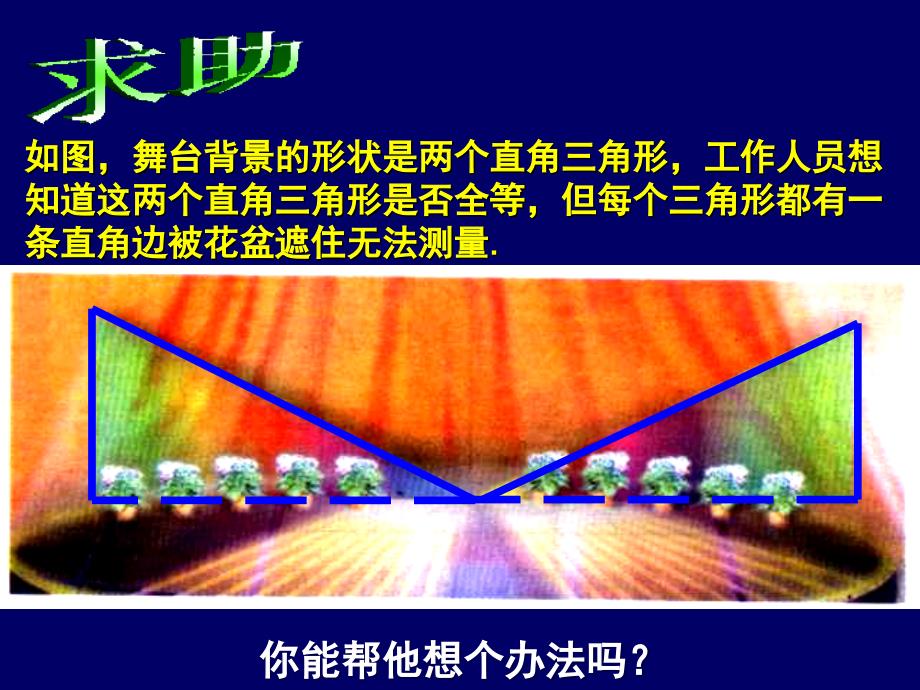 求助

如图，舞台背景的形状是两个直角三角形，工作人员想知道这两个直角三角形是否全等，但每个三角形都有一条直角边被花盆遮住无法测量.

你能帮他想个办法吗？